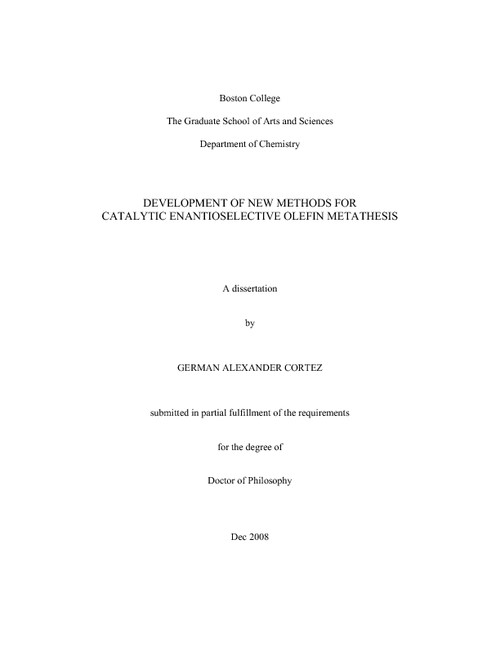 Boston College

The Graduate School of Arts and Sciences

Department of Chemistry

DEVELOPMENT OF NEW METHODS FOR CATALYTIC ENANTIOSELECTIVE OLEFIN METATHESIS

A dissertation

by

GERMAN ALEXANDER CORTEZ

submitted in partial fulfillment of the requirements

for the degree of

Doctor of Philosophy

Dec 2008